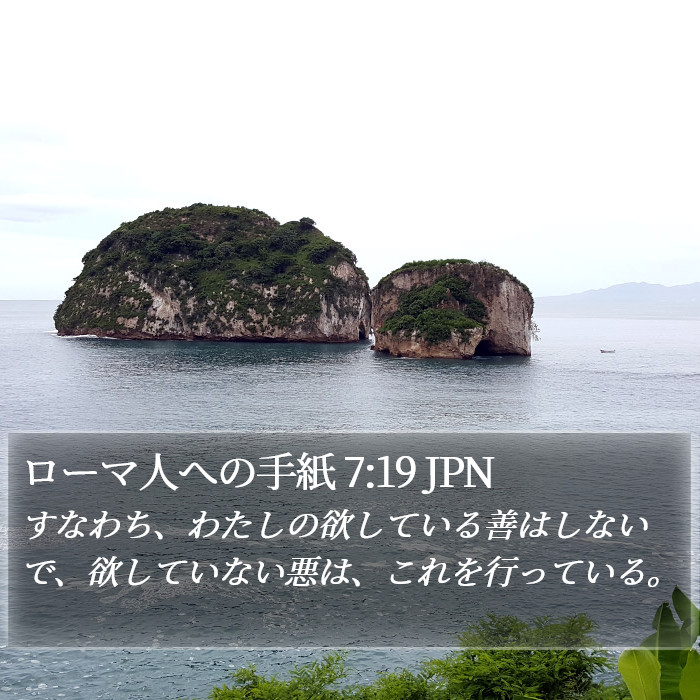 ローマ人への手紙 7:19 JPN
すなわち、わたしの欲している善はしないで、欲していない悪は、これを行っている。